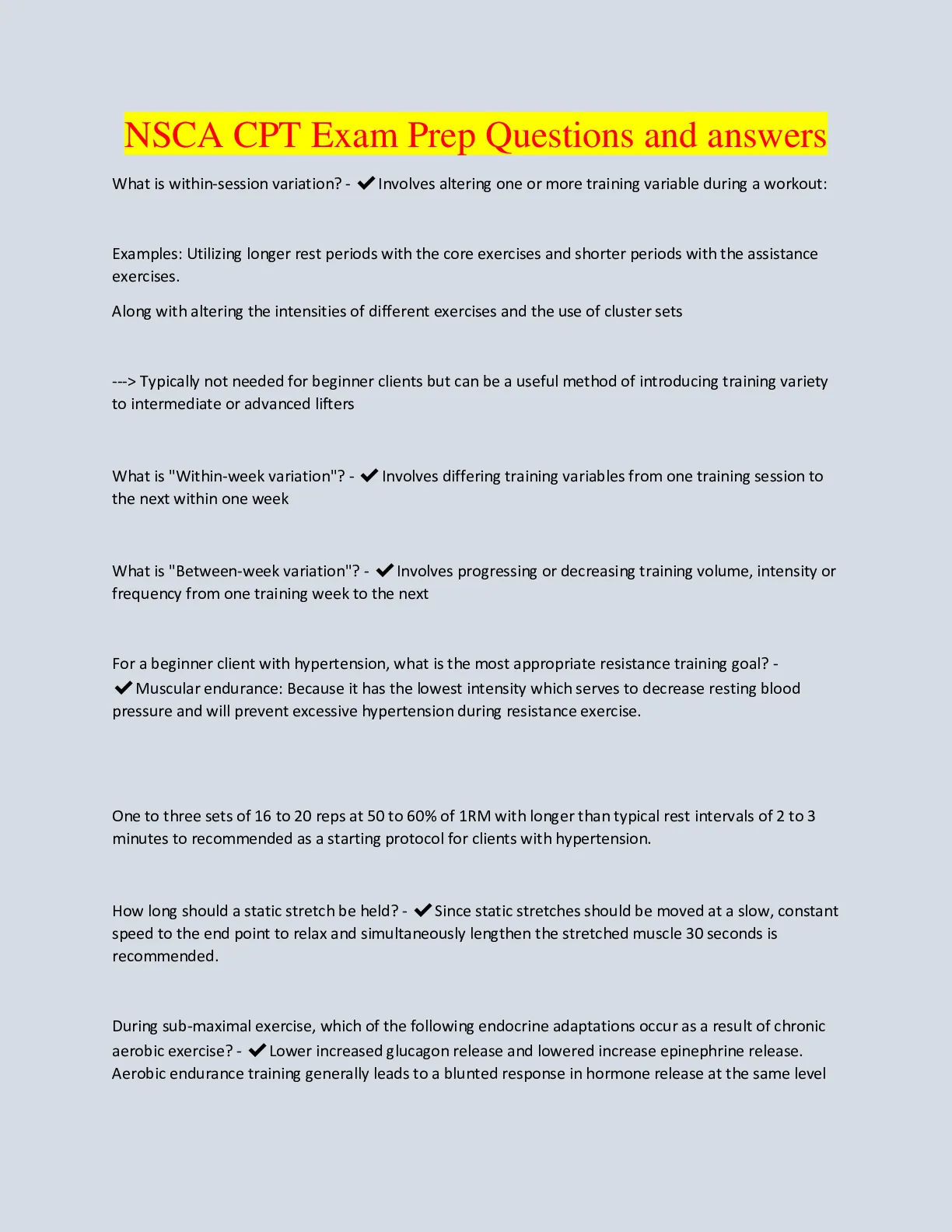 NSCA CPT Exam Prep Questions and answers

What is within-session variation? - ✔ Involves altering one or more training variable during a workout:

Examples: Utilizing longer rest periods with the core exercises and shorter periods with the assistance exercises.

Along with altering the intensities of different exercises and the use of cluster sets

---> Typically not needed for beginner clients but can be a useful method of introducing training variety to intermediate or advanced lifters

What is "Within-week variation"? - ✔ Involves differing training variables from one training session to the next within one week

What is "Between-week variation"? - ✔ Involves progressing or decreasing training volume, intensity or frequency from one training week to the next

For a beginner client with hypertension, what is the most appropriate resistance training goal? - ✔ Muscular endurance: Because it has the lowest intensity which serves to decrease resting blood pressure and will prevent excessive hypertension during resistance exercise.

One to three sets of 16 to 20 reps at 50 to 60% of 1RM with longer than typical rest intervals of 2 to 3 minutes to recommended as a starting protocol for clients with hypertension.

How long should a static stretch be held? - ✔ Since static stretches should be moved at a slow, constant speed to the end point to relax and simultaneously lengthen the stretched muscle 30 seconds is recommended.

During sub-maximal exercise, which of the following endocrine adaptations occur as a result of chronic aerobic exercise? - ✔ Lower increased glucagon release and lowered increase epinephrine release. Aerobic endurance training generally leads to a blunted response in hormone release at the same level